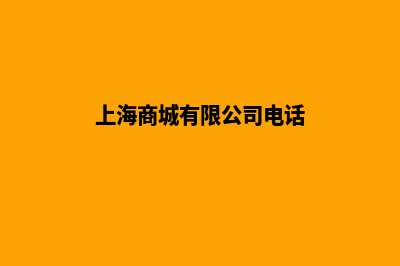 上海商城有限公司电话